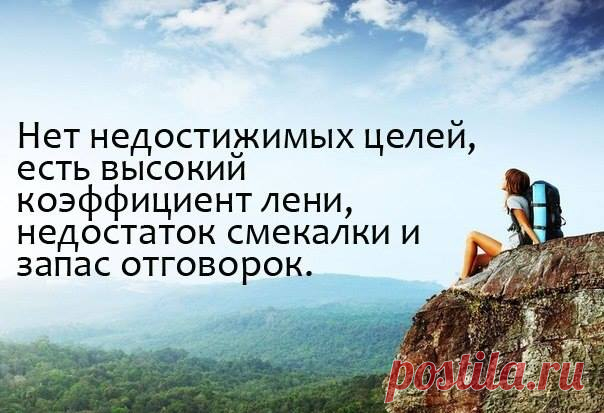 Нет недостижимых целей, есть высокий коэффициент лени, недостаток смекалки и запас отговорок.

postila.ru